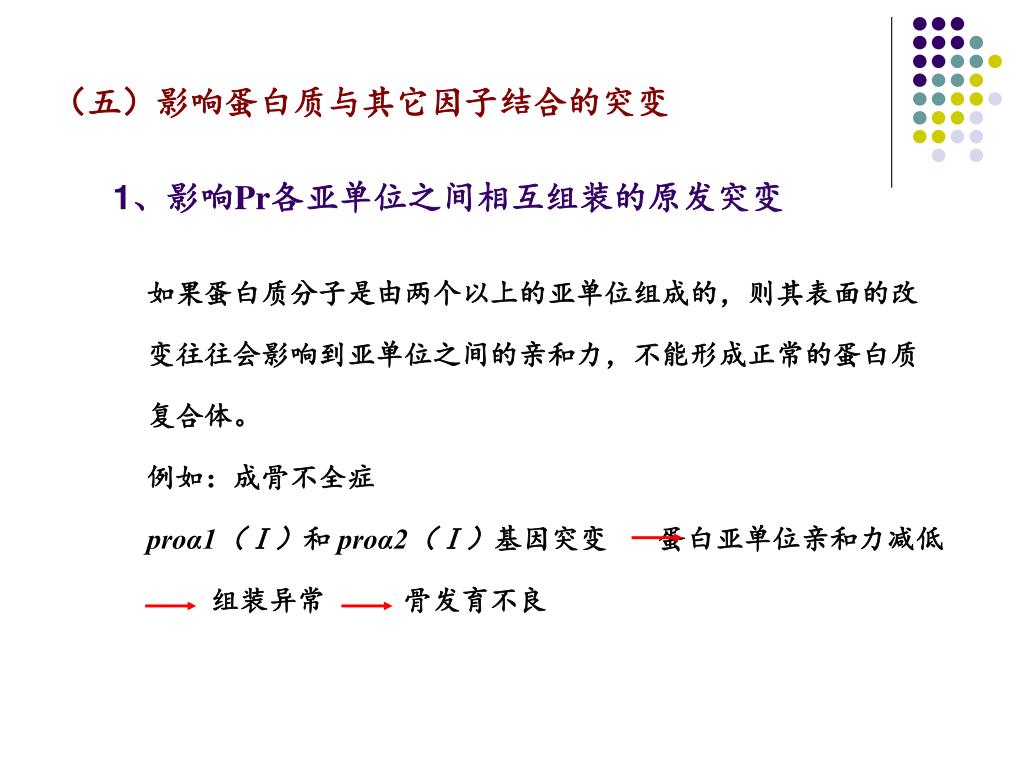 （五）影响蛋白质与其它因子结合的突变

1、影响Pr各亚单位之间相互组装的原发突变

如果蛋白质分子是由两个以上的亚单位组成的，则其表面的改变往往会影响到亚单位之间的亲和力，不能形成正常的蛋白质复合体。

例如：成骨不全症

proα1（Ⅰ）和 proα2（Ⅰ）基因突变 → 蛋白亚单位亲和力减低 → 组装异常 → 骨发育不良